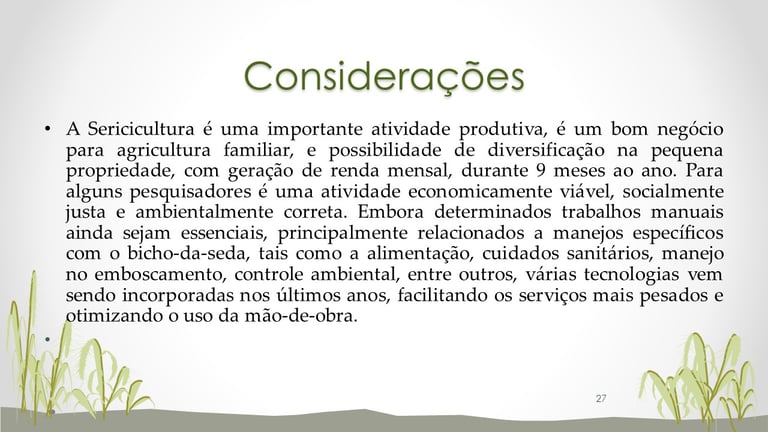 Considerações

• A Sericicultura é uma importante atividade produtiva, é um bom negócio para agricultura familiar, e possibilidade de diversificação na pequena propriedade, com geração de renda mensal, durante 9 meses ao ano. Para alguns pesquisadores é uma atividade economicamente viável, socialmente justa e ambientalmente correta. Embora determinados trabalhos manuais ainda sejam essenciais, principalmente relacionados a manejos específicos com o bicho-da-seda, tais como a alimentação, cuidados sanitários, manejo no emboscamento, controle ambiental, entre outros, várias tecnologias vem sendo incorporadas nos últimos anos, facilitando os serviços mais pesados e otimizando o uso da mão-de-obra.

•

27